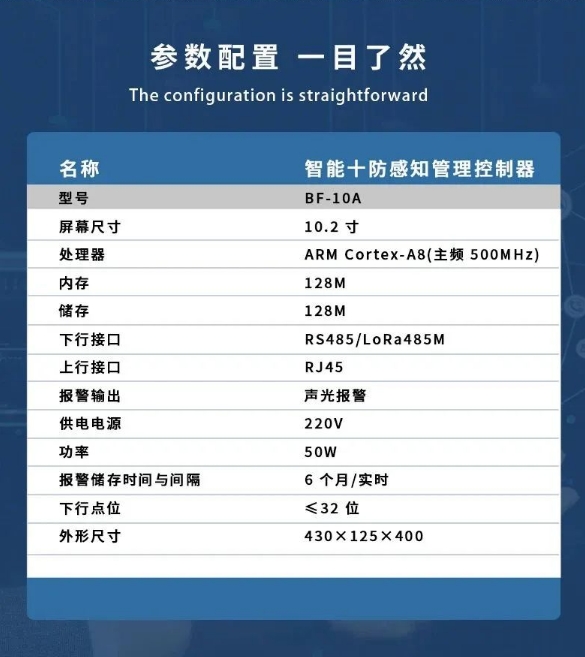 参数配置 一目了然

The configuration is straightforward

| 名称 | 智能十防感知管理控制器 |
|---|---|
| 型号 | BF-10A |
| 屏幕尺寸 | 10.2寸 |
| 处理器 | ARM Cortex-A8(主频500MHz) |
| 内存 | 128M |
| 储存 | 128M |
| 下行接口 | RS485/LoRa485M |
| 上行接口 | RJ45 |
| 报警输出 | 声光报警 |
| 供电电源 | 220V |
| 功率 | 50W |
| 报警储存时间与间隔 | 6个月/实时 |
| 下行点位 | ≤32位 |
| 外形尺寸 | 430×125×400 |